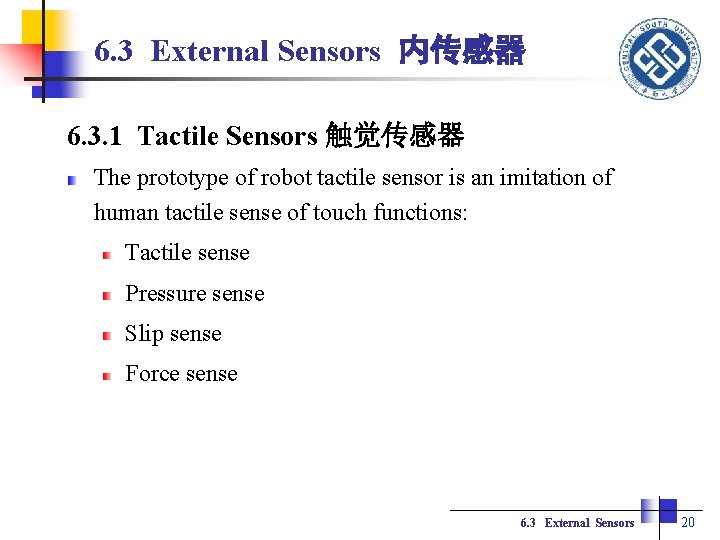 6.3 External Sensors 内传感器

CENTRAL SOUTH UNIVERSITY

6.3.1 Tactile Sensors 触觉传感器

The prototype of robot tactile sensor is an imitation of human tactile sense of touch functions:

Tactile sense

Pressure sense

Slip sense

Force sense

6.3 External Sensors

20